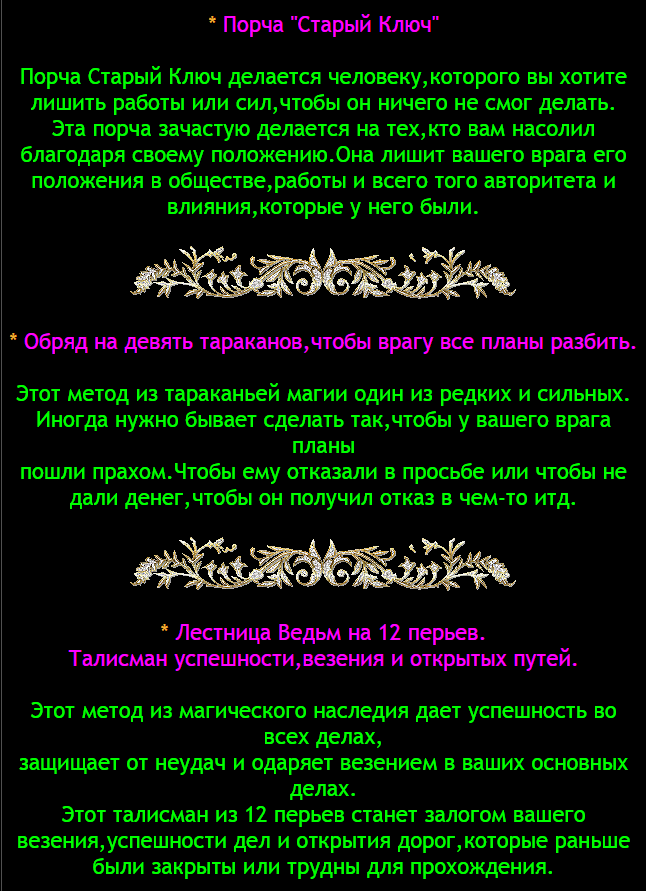 * Порча "Старый Ключ"

Порча Старый Ключ делается человеку,которого вы хотите лишить работы или сил,чтобы он ничего не смог делать. Эта порча зачастую делается на тех,кто вам насолил благодаря своему положению.Она лишит вашего врага его положения в обществе,работы и всего того авторитета и влияния,которые у него были.

* Обряд на девять тараканов,чтобы врагу все планы разбить.

Этот метод из тараканьей магии один из редких и сильных. Иногда нужно бывает сделать так,чтобы у вашего врага планы
пошли прахом.Чтобы ему отказали в просьбе или чтобы не дали денег,чтобы он получил отказ в чем-то итд.

* Лестница Ведьм на 12 перьев.
Талисман успешности,везения и открытых путей.

Этот метод из магического наследия дает успешность во всех делах,
защищает от неудач и одаряет везением в ваших основных делах.
Этот талисман из 12 перьев станет залогом вашего везения,успешности дел и открытия дорог,которые раньше были закрыты или трудны для прохождения.